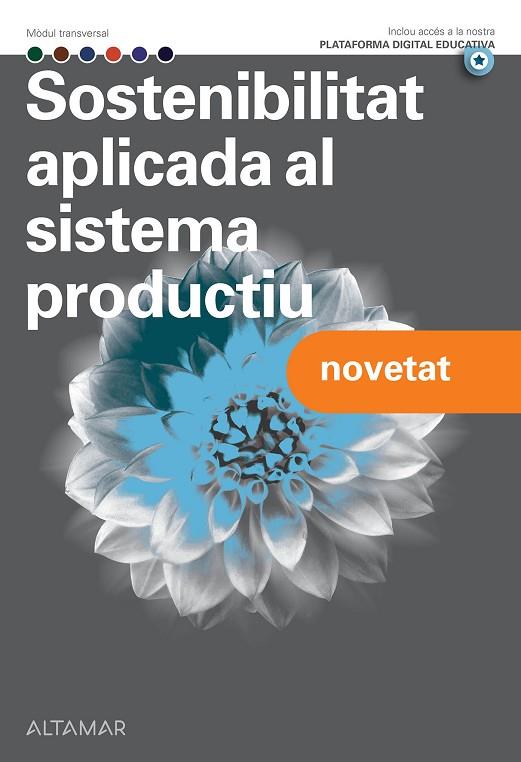 Mòdul transversal

Inclou accés a la nostra
PLATAFORMA DIGITAL EDUCATIVA

Sostenibilitat aplicada al sistema productiu

novetat

ALTAMAR